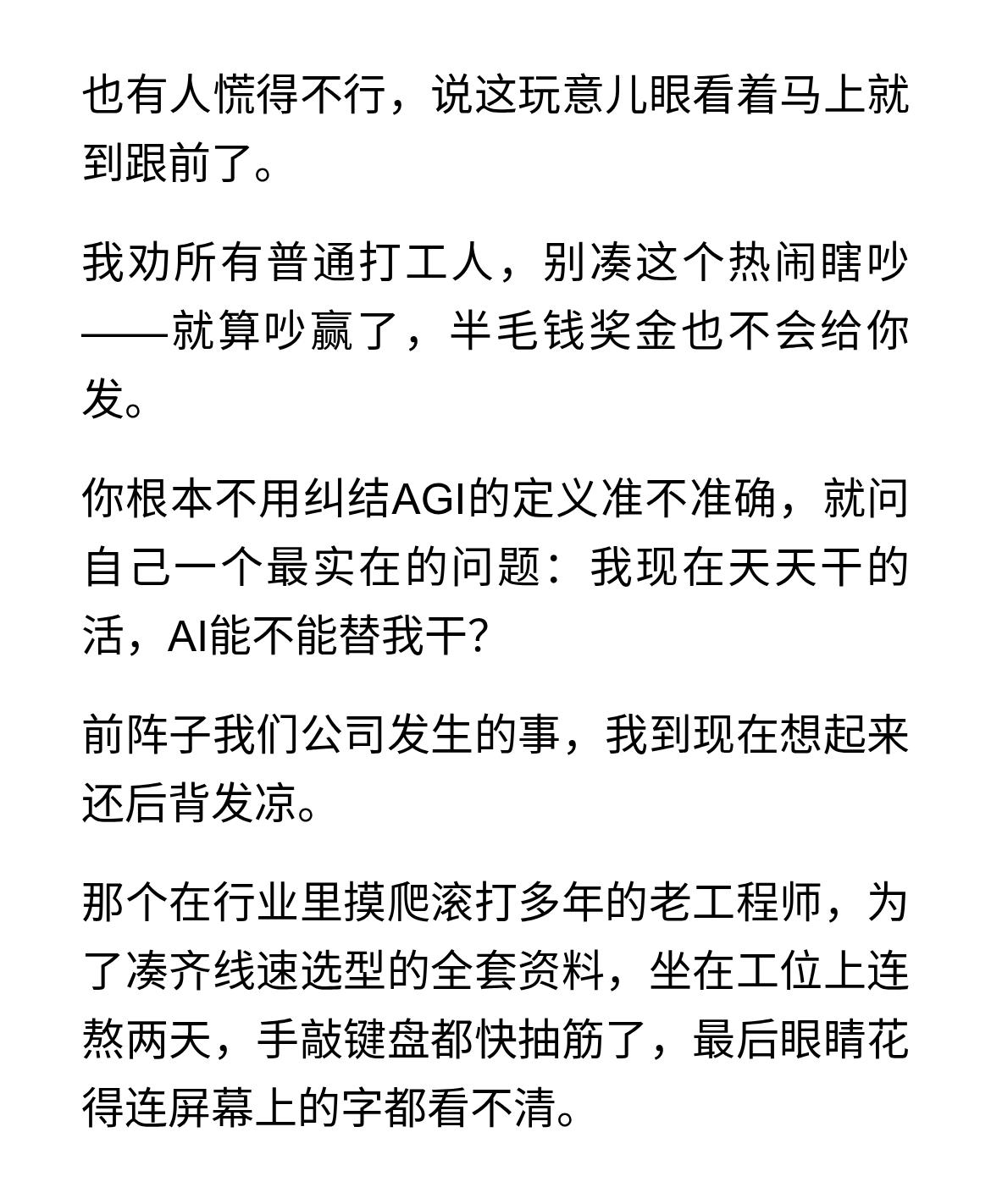 也有人慌得不行，说这玩意儿眼看着马上就到跟前了。

我劝所有普通打工人，别凑这个热闹瞎吵——就算吵赢了，半毛钱奖金也不会给你发。

你根本不用纠结AGI的定义准不准确，就问自己一个最实在的问题：我现在天天干的活，AI能不能替我干?

前阵子我们公司发生的事，我到现在想起来还后背发凉。

那个在行业里摸爬滚打多年的老工程师，为了凑齐线速选型的全套资料，坐在工位上连熬两天，手敲键盘都快抽筋了，最后眼睛花得连屏幕上的字都看不清。